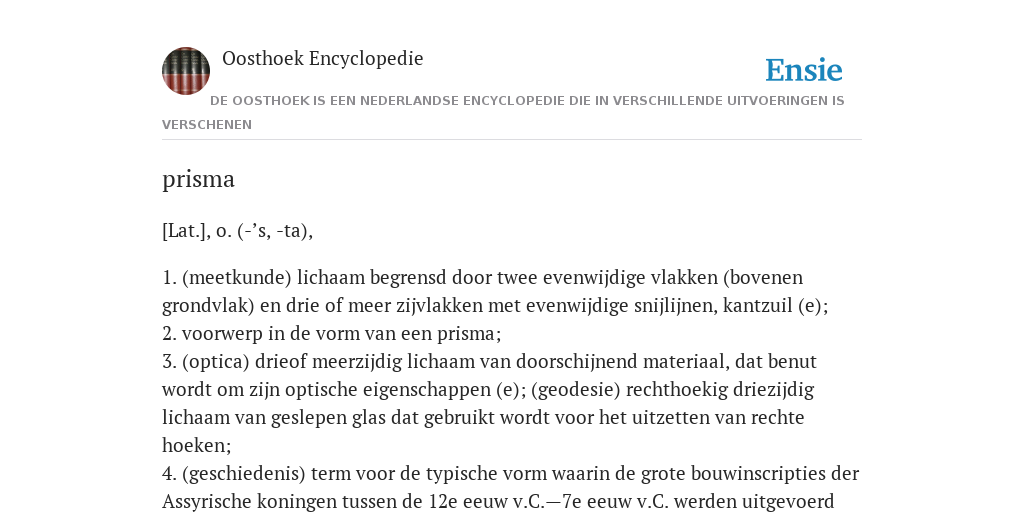 Oosthoek Encyclopedie

Ensie

DE OOSTHOEK IS EEN NEDERLANDSE ENCYCLOPEDIE DIE IN VERSCHILLENDE UITVOERINGEN IS VERSCHENEN

prisma

[Lat.], o. (-’s, -ta),

1. (meetkunde) lichaam begrensd door twee evenwijdige vlakken (bovenen grondvlak) en drie of meer zijvlakken met evenwijdige snijlijnen, kantzuil (e);
2. voorwerp in de vorm van een prisma;
3. (optica) drieof meerzijdig lichaam van doorschijnend materiaal, dat benut wordt om zijn optische eigenschappen (e); (geodesie) rechthoekig driezijdig lichaam van geslepen glas dat gebruikt wordt voor het uitzetten van rechte hoeken;
4. (geschiedenis) term voor de typische vorm waarin de grote bouwinscripties der Assyrische koningen tussen de 12e eeuw v.C.—7e eeuw v.C. werden uitgevoerd